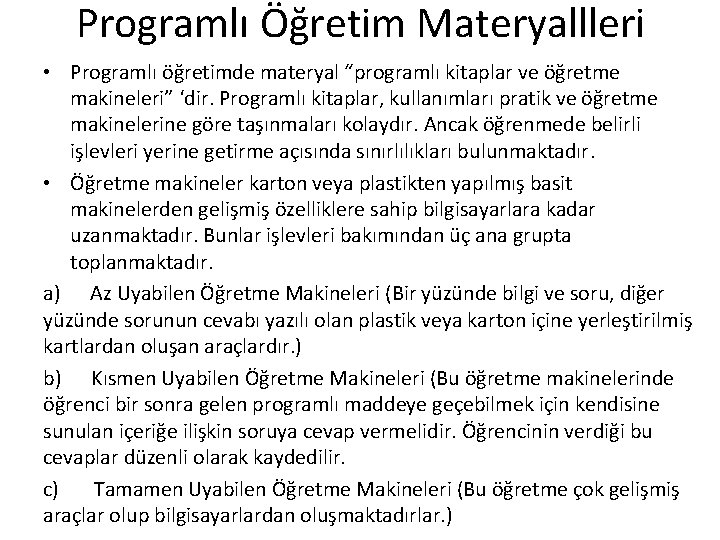 Programlı Öğretim Materyallleri

• Programlı öğretimde materyal "programlı kitaplar ve öğretme makineleri" 'dir. Programlı kitaplar, kullanımları pratik ve öğretme makinelerine göre taşınmaları kolaydır. Ancak öğrenmede belirli işlevleri yerine getirme açısında sınırlılıkları bulunmaktadır.

• Öğretme makineler karton veya plastikten yapılmış basit makinelerden gelişmiş özelliklere sahip bilgisayarlara kadar uzanmaktadır. Bunlar işlevleri bakımından üç ana grupta toplanmaktadır.

a) Az Uyabilen Öğretme Makineleri (Bir yüzünde bilgi ve soru, diğer yüzünde sorunun cevabı yazılı olan plastik veya karton içine yerleştirilmiş kartlardan oluşan araçlardır.)

b) Kısmen Uyabilen Öğretme Makineleri (Bu öğretme makinelerinde öğrenci bir sonra gelen programlı maddeye geçebilmek için kendisine sunulan içeriğe ilişkin soruya cevap vermelidir. Öğrencinin verdiği bu cevaplar düzenli olarak kaydedilir.

c) Tamamen Uyabilen Öğretme Makineleri (Bu öğretme çok gelişmiş araçlar olup bilgisayarlardan oluşmaktadırlar.)